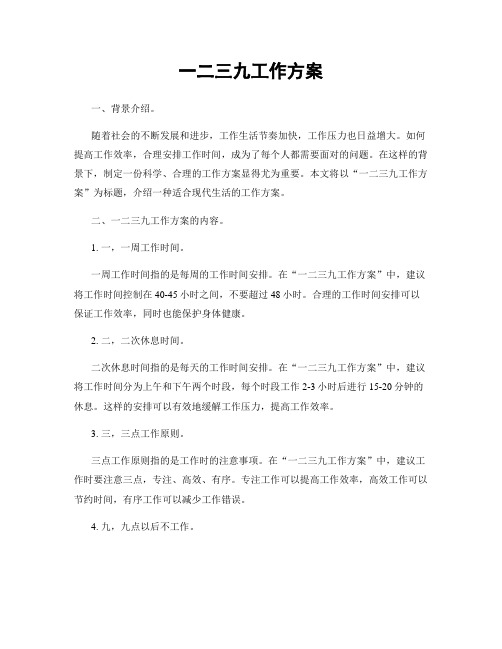 一二三九工作方案

一、背景介绍。

随着社会的不断发展和进步，工作生活节奏加快，工作压力也日益增大。如何提高工作效率，合理安排工作时间，成为了每个人都需要面对的问题。在这样的背景下，制定一份科学、合理的工作方案显得尤为重要。本文将以“一二三九工作方案”为标题，介绍一种适合现代生活的工作方案。

二、一二三九工作方案的内容。

1. 一，一周工作时间。

一周工作时间指的是每周的工作时间安排。在“一二三九工作方案”中，建议将工作时间控制在40-45小时之间，不要超过48小时。合理的工作时间安排可以保证工作效率，同时也能保护身体健康。

2. 二，二次休息时间。

二次休息时间指的是每天的工作时间安排。在“一二三九工作方案”中，建议将工作时间分为上午和下午两个时段，每个时段工作2-3小时后进行15-20分钟的休息。这样的安排可以有效地缓解工作压力，提高工作效率。

3. 三，三点工作原则。

三点工作原则指的是工作时的注意事项。在“一二三九工作方案”中，建议工作时要注意三点，专注、高效、有序。专注工作可以提高工作效率，高效工作可以节约时间，有序工作可以减少工作错误。

4. 九，九点以后不工作。